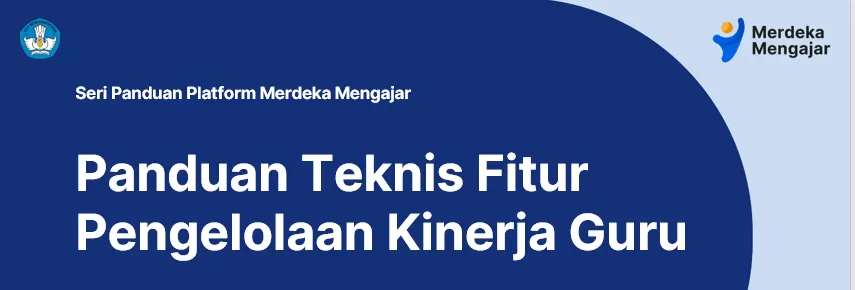 Merdeka Mengajar

Seri Panduan Platform Merdeka Mengajar

Panduan Teknis Fitur Pengelolaan Kinerja Guru